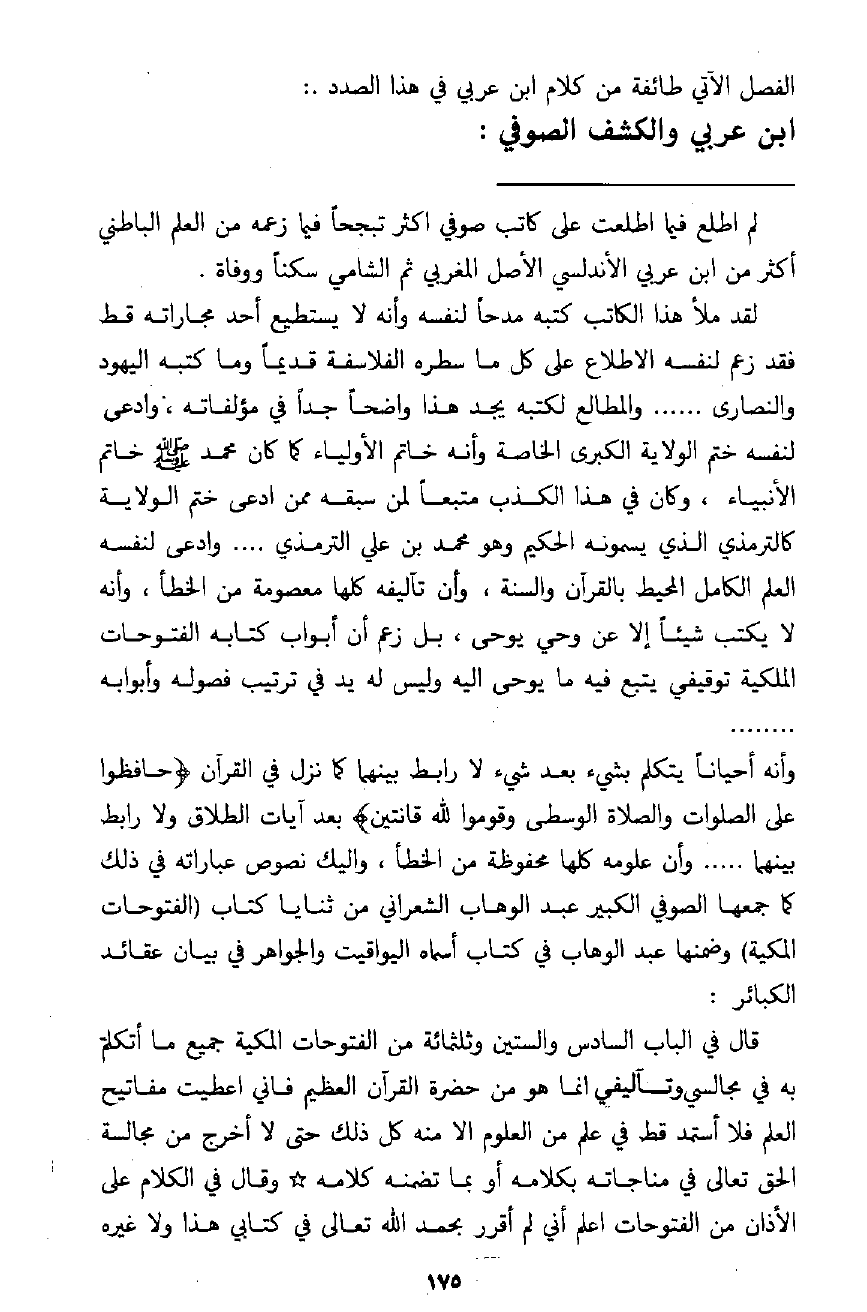 الفصل الآتي طائفة من كلام ابن عربي في هذا الصدد .:
ابن عربي والكشف الصوفي :

لم اطلع فيما اطلعت على كاتب صوفي اكثر تبجحاً فيما زعمه من العلم الباطني أكثر من ابن عربي الأندلسي الأصل المغربي ثم الشامي سكناً ووفاة .

لقد ملأ هذا الكاتب كتبه مدحاً لنفسه وأنه لا يستطيع أحد مجاراته قط فقد زعم لنفسه الاطلاع على كل ما سطره الفلاسفة قديماً وما كتبه اليهود والنصارى ...... والمطالع لكتبه يجد هذا واضحاً جداً في مؤلفاته ، وادعى لنفسه ختم الولاية الكبرى الخاصة وأنه خاتم الأولياء كما كان محمد ﷺ خاتم الأنبياء ، وكان في هذا الكذب متبعاً لمن سبقه ممن ادعى ختم الولاية كالترمذي الذي يسمونه الحكيم وهو محمد بن علي الترمذي .... وادعى لنفسه العلم الكامل المحيط بالقرآن والسنة ، وأن تآليفه كلها معصومة من الخطأ ، وأنه لا يكتب شيئاً إلا عن وحي يوحى ، بل زعم أن أبواب كتابه الفتوحات الملكية توقيفي يتبع فيه ما يوحى اليه وليس له يد في ترتيب فصوله وأبوابه ........

وأنه أحياناً يتكلم بشيء بعد شيء لا رابط بينهما كما نزل في القرآن ﴿حافظوا على الصلوات والصلاة الوسطى وقوموا لله قانتين﴾ بعد آيات الطلاق ولا رابط بينهما ..... وأن علومه كلها محفوظة من الخطأ ، واليك نصوص عباراته في ذلك كما جمعها الصوفي الكبير عبد الوهاب الشعراني من ثنايا كتاب (الفتوحات المكية) وضمنها عبد الوهاب في كتاب أسماه اليواقيت والجواهر في بيان عقائد الكبائر :

قال في الباب السادس والستين وثلثمائة من الفتوحات المكية جميع ما أتكلم به في مجالسي وتآليفي انما هو من حضرة القرآن العظيم فاني اعطيت مفاتيح العلم فلا أستمد قط في علم من العلوم الا منه كل ذلك حتى لا أخرج من مجالسة الحق تعالى في مناجاته بكلامه أو بما تضمنه كلامه ☆ وقال في الكلام على الأذان من الفتوحات اعلم أني لم أقرر بحمد الله تعالى في كتابي هذا ولا غيره

١٧٥